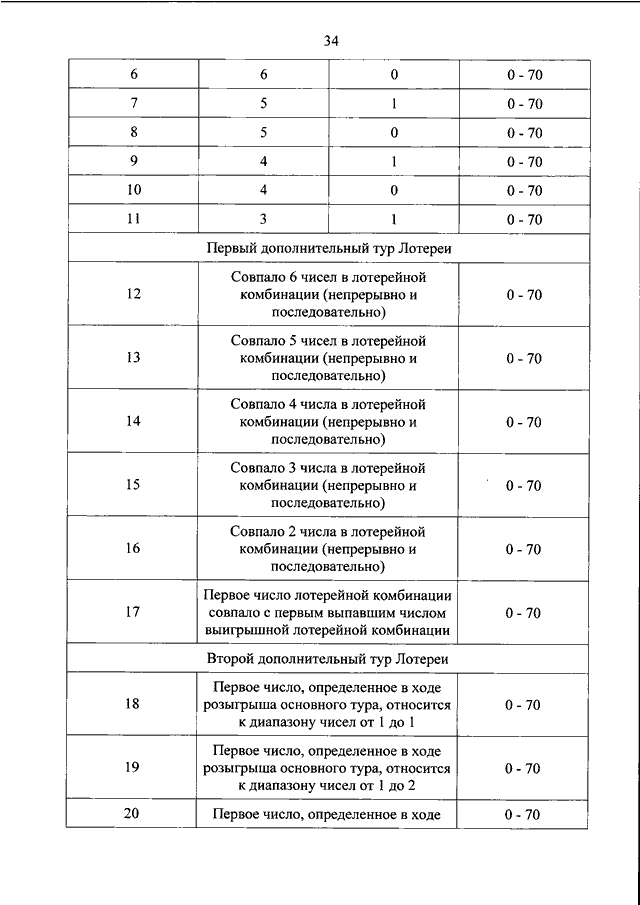 34

| 6 | 6 | 0 | 0 - 70 |
|---|---|---|---|
| 7 | 5 | 1 | 0 - 70 |
| 8 | 5 | 0 | 0 - 70 |
| 9 | 4 | 1 | 0 - 70 |
| 10 | 4 | 0 | 0 - 70 |
| 11 | 3 | 1 | 0 - 70 |
| Первый дополнительный тур Лотереи | | | |
| 12 | Совпало 6 чисел в лотерейной комбинации (непрерывно и последовательно) | | 0 - 70 |
| 13 | Совпало 5 чисел в лотерейной комбинации (непрерывно и последовательно) | | 0 - 70 |
| 14 | Совпало 4 числа в лотерейной комбинации (непрерывно и последовательно) | | 0 - 70 |
| 15 | Совпало 3 числа в лотерейной комбинации (непрерывно и последовательно) | | 0 - 70 |
| 16 | Совпало 2 числа в лотерейной комбинации (непрерывно и последовательно) | | 0 - 70 |
| 17 | Первое число лотерейной комбинации совпало с первым выпавшим числом выигрышной лотерейной комбинации | | 0 - 70 |
| Второй дополнительный тур Лотереи | | | |
| 18 | Первое число, определенное в ходе розыгрыша основного тура, относится к диапазону чисел от 1 до 1 | | 0 - 70 |
| 19 | Первое число, определенное в ходе розыгрыша основного тура, относится к диапазону чисел от 1 до 2 | | 0 - 70 |
| 20 | Первое число, определенное в ходе | | 0 - 70 |